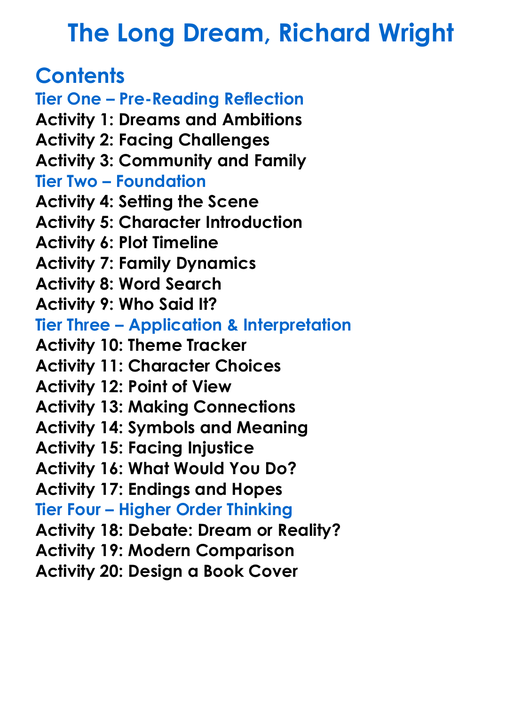 The Long Dream, Richard Wright

Contents
Tier One – Pre-Reading Reflection
Activity 1: Dreams and Ambitions
Activity 2: Facing Challenges
Activity 3: Community and Family
Tier Two – Foundation
Activity 4: Setting the Scene
Activity 5: Character Introduction
Activity 6: Plot Timeline
Activity 7: Family Dynamics
Activity 8: Word Search
Activity 9: Who Said It?
Tier Three – Application & Interpretation
Activity 10: Theme Tracker
Activity 11: Character Choices
Activity 12: Point of View
Activity 13: Making Connections
Activity 14: Symbols and Meaning
Activity 15: Facing Injustice
Activity 16: What Would You Do?
Activity 17: Endings and Hopes
Tier Four – Higher Order Thinking
Activity 18: Debate: Dream or Reality?
Activity 19: Modern Comparison
Activity 20: Design a Book Cover